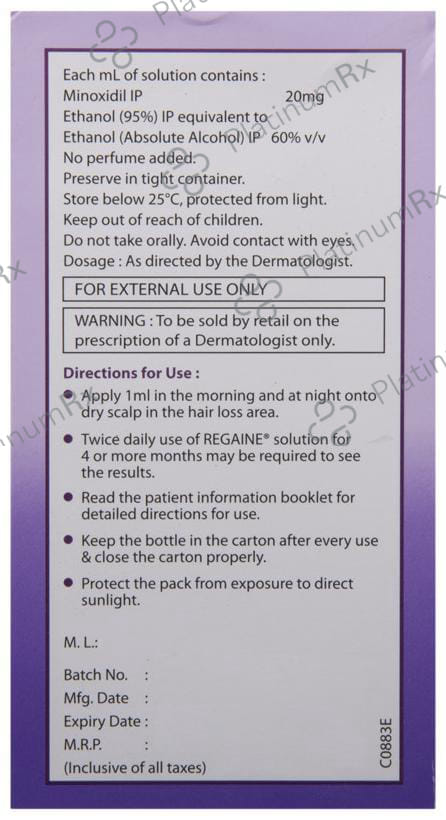 Each mL of solution contains :
Minoxidil IP 20mg
Ethanol (95%) IP equivalent to
Ethanol (Absolute Alcohol) IP 60% v/v
No perfume added.
Preserve in tight container.
Store below 25°C, protected from light.
Keep out of reach of children.
Do not take orally. Avoid contact with eyes.
Dosage : As directed by the Dermatologist.

FOR EXTERNAL USE ONLY

WARNING : To be sold by retail on the prescription of a Dermatologist only.

Directions for Use :
• Apply 1ml in the morning and at night onto dry scalp in the hair loss area.
• Twice daily use of REGAINE® solution for 4 or more months may be required to see the results.
• Read the patient information booklet for detailed directions for use.
• Keep the bottle in the carton after every use & close the carton properly.
• Protect the pack from exposure to direct sunlight.

M. L.:

Batch No. :
Mfg. Date :
Expiry Date :
M.R.P. :
(Inclusive of all taxes)

C0883E

PlatinumRx